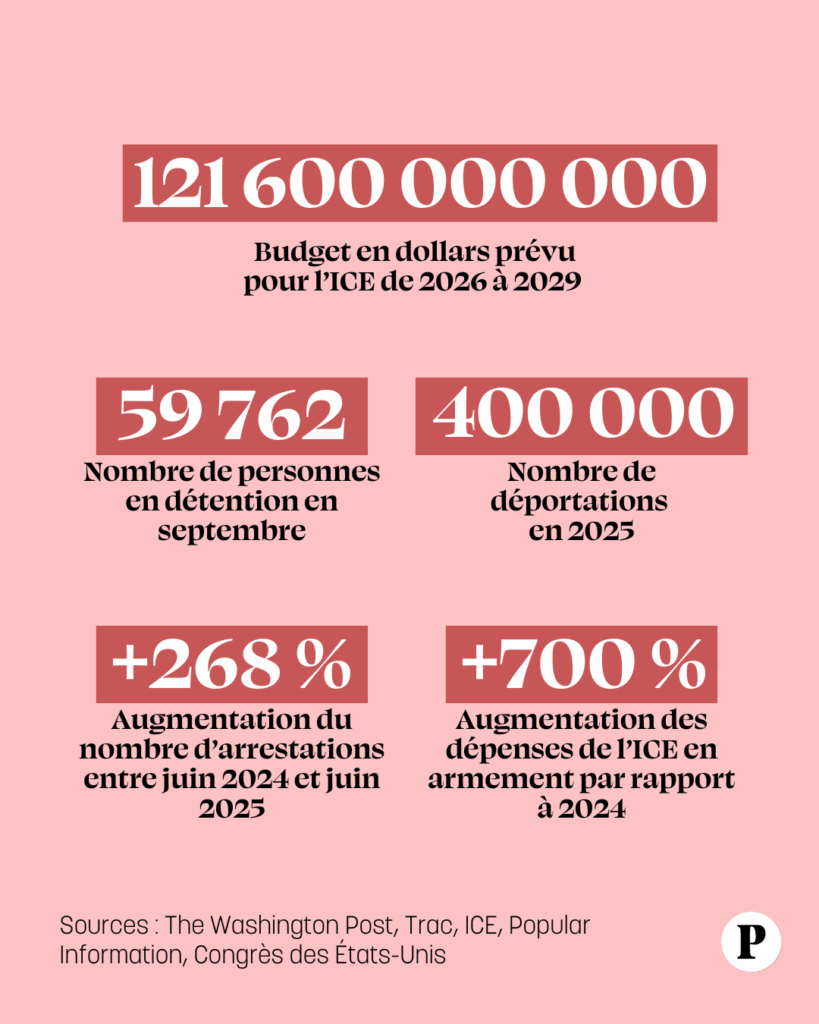 121 600 000 000

Budget en dollars prévu pour l'ICE de 2026 à 2029

59 762

Nombre de personnes en détention en septembre

400 000

Nombre de déportations en 2025

+268 %

Augmentation du nombre d'arrestations entre juin 2024 et juin 2025

+700 %

Augmentation des dépenses de l'ICE en armement par rapport à 2024

Sources : The Washington Post, Trac, ICE, Popular Information, Congrès des États-Unis

P